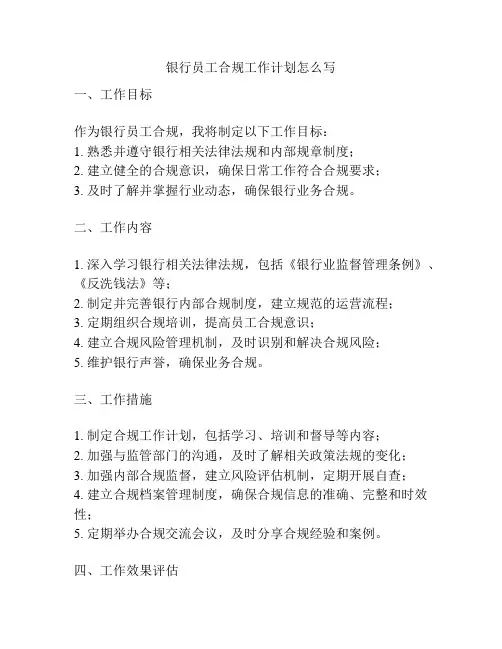 银行员工合规工作计划怎么写

一、工作目标

作为银行员工合规，我将制定以下工作目标：
1. 熟悉并遵守银行相关法律法规和内部规章制度；
2. 建立健全的合规意识，确保日常工作符合合规要求；
3. 及时了解并掌握行业动态，确保银行业务合规。

二、工作内容

1. 深入学习银行相关法律法规，包括《银行业监督管理条例》、《反洗钱法》等；
2. 制定并完善银行内部合规制度，建立规范的运营流程；
3. 定期组织合规培训，提高员工合规意识；
4. 建立合规风险管理机制，及时识别和解决合规风险；
5. 维护银行声誉，确保业务合规。

三、工作措施

1. 制定合规工作计划，包括学习、培训和督导等内容；
2. 加强与监管部门的沟通，及时了解相关政策法规的变化；
3. 加强内部合规监督，建立风险评估机制，定期开展自查；
4. 建立合规档案管理制度，确保合规信息的准确、完整和时效性；
5. 定期举办合规交流会议，及时分享合规经验和案例。

四、工作效果评估